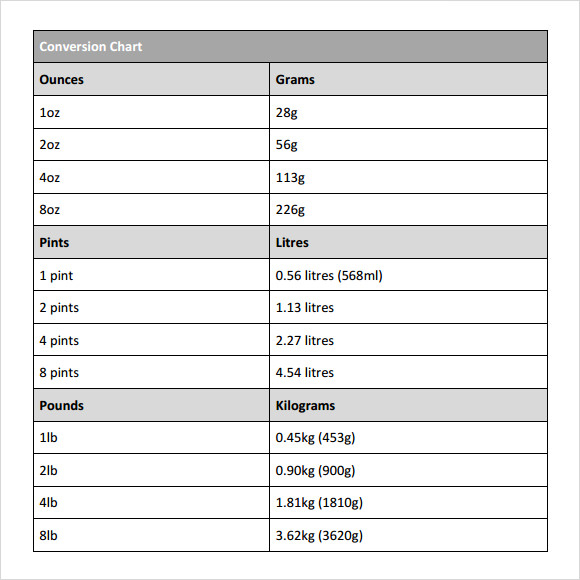 | Conversion Chart | |
|---|---|
| **Ounces** | **Grams** |
| 1oz | 28g |
| 2oz | 56g |
| 4oz | 113g |
| 8oz | 226g |
| **Pints** | **Litres** |
| 1 pint | 0.56 litres (568ml) |
| 2 pints | 1.13 litres |
| 4 pints | 2.27 litres |
| 8 pints | 4.54 litres |
| **Pounds** | **Kilograms** |
| 1lb | 0.45kg (453g) |
| 2lb | 0.90kg (900g) |
| 4lb | 1.81kg (1810g) |
| 8lb | 3.62kg (3620g) |